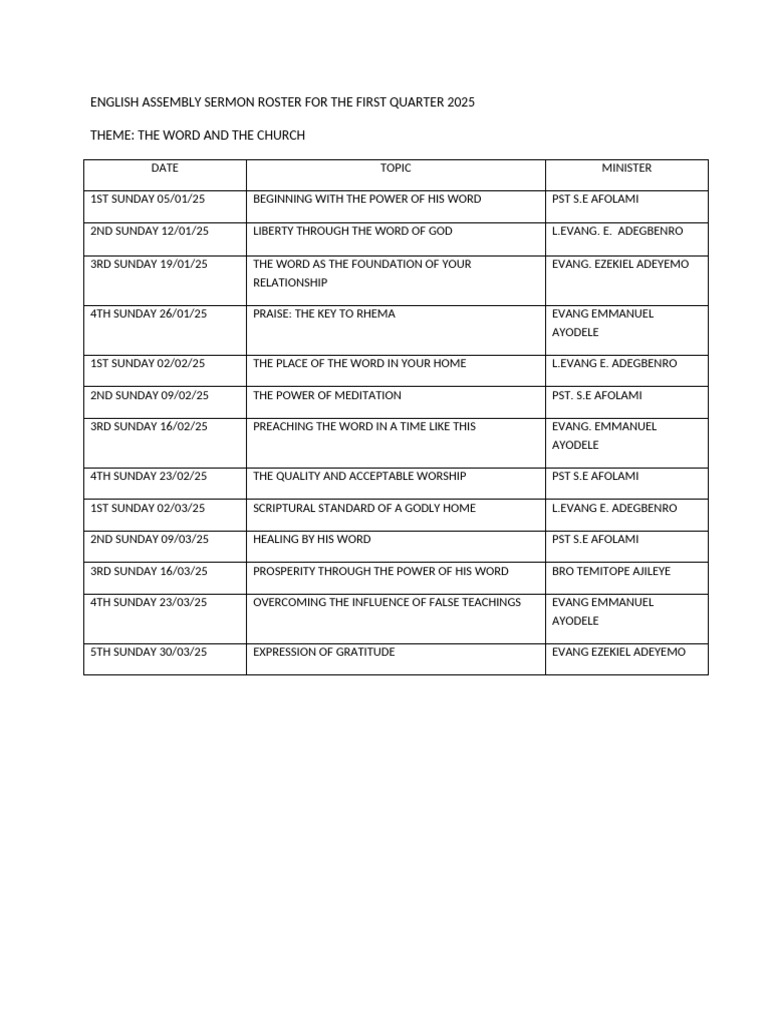 ENGLISH ASSEMBLY SERMON ROSTER FOR THE FIRST QUARTER 2025

THEME: THE WORD AND THE CHURCH

| DATE | TOPIC | MINISTER |
|---|---|---|
| 1ST SUNDAY 05/01/25 | BEGINNING WITH THE POWER OF HIS WORD | PST S.E AFOLAMI |
| 2ND SUNDAY 12/01/25 | LIBERTY THROUGH THE WORD OF GOD | L.EVANG. E. ADEGBENRO |
| 3RD SUNDAY 19/01/25 | THE WORD AS THE FOUNDATION OF YOUR RELATIONSHIP | EVANG. EZEKIEL ADEYEMO |
| 4TH SUNDAY 26/01/25 | PRAISE: THE KEY TO RHEMA | EVANG EMMANUEL AYODELE |
| 1ST SUNDAY 02/02/25 | THE PLACE OF THE WORD IN YOUR HOME | L.EVANG E. ADEGBENRO |
| 2ND SUNDAY 09/02/25 | THE POWER OF MEDITATION | PST. S.E AFOLAMI |
| 3RD SUNDAY 16/02/25 | PREACHING THE WORD IN A TIME LIKE THIS | EVANG. EMMANUEL AYODELE |
| 4TH SUNDAY 23/02/25 | THE QUALITY AND ACCEPTABLE WORSHIP | PST S.E AFOLAMI |
| 1ST SUNDAY 02/03/25 | SCRIPTURAL STANDARD OF A GODLY HOME | L.EVANG E. ADEGBENRO |
| 2ND SUNDAY 09/03/25 | HEALING BY HIS WORD | PST S.E AFOLAMI |
| 3RD SUNDAY 16/03/25 | PROSPERITY THROUGH THE POWER OF HIS WORD | BRO TEMITOPE AJILEYE |
| 4TH SUNDAY 23/03/25 | OVERCOMING THE INFLUENCE OF FALSE TEACHINGS | EVANG EMMANUEL AYODELE |
| 5TH SUNDAY 30/03/25 | EXPRESSION OF GRATITUDE | EVANG EZEKIEL ADEYEMO |